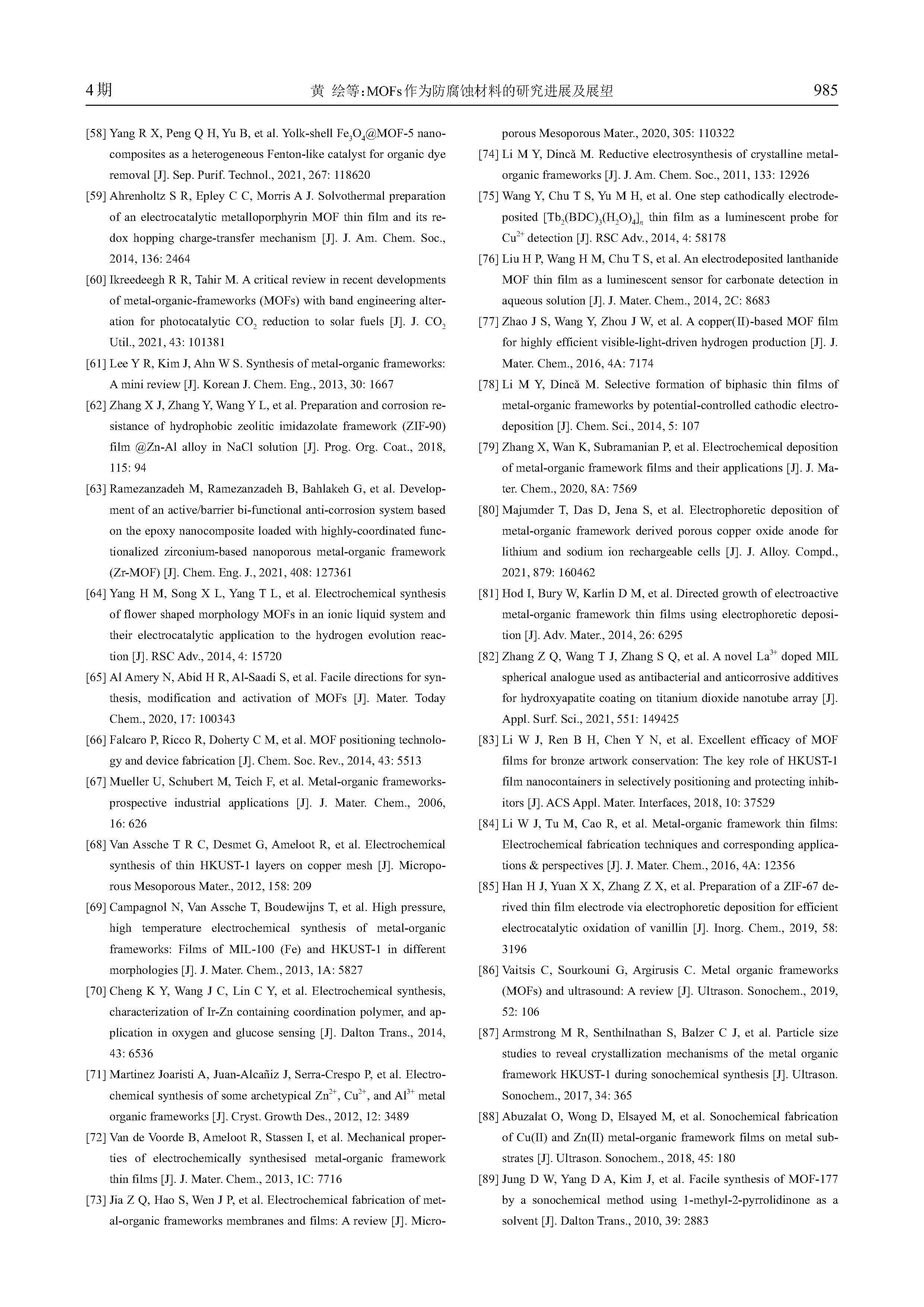 4期　　黄　绘等：MOFs作为防腐蚀材料的研究进展及展望　　985

[58] Yang R X, Peng Q H, Yu B, et al. Yolk-shell $Fe_3O_4$@MOF-5 nanocomposites as a heterogeneous Fenton-like catalyst for organic dye removal [J]. Sep. Purif. Technol., 2021, 267: 118620

[59] Ahrenholtz S R, Epley C C, Morris A J. Solvothermal preparation of an electrocatalytic metalloporphyrin MOF thin film and its redox hopping charge-transfer mechanism [J]. J. Am. Chem. Soc., 2014, 136: 2464

[60] Ikreedeegh R R, Tahir M. A critical review in recent developments of metal-organic-frameworks (MOFs) with band engineering alteration for photocatalytic $CO_2$ reduction to solar fuels [J]. J. $CO_2$ Util., 2021, 43: 101381

[61] Lee Y R, Kim J, Ahn W S. Synthesis of metal-organic frameworks: A mini review [J]. Korean J. Chem. Eng., 2013, 30: 1667

[62] Zhang X J, Zhang Y, Wang Y L, et al. Preparation and corrosion resistance of hydrophobic zeolitic imidazolate framework (ZIF-90) film @Zn-Al alloy in NaCl solution [J]. Prog. Org. Coat., 2018, 115: 94

[63] Ramezanzadeh M, Ramezanzadeh B, Bahlakeh G, et al. Development of an active/barrier bi-functional anti-corrosion system based on the epoxy nanocomposite loaded with highly-coordinated functionalized zirconium-based nanoporous metal-organic framework (Zr-MOF) [J]. Chem. Eng. J., 2021, 408: 127361

[64] Yang H M, Song X L, Yang T L, et al. Electrochemical synthesis of flower shaped morphology MOFs in an ionic liquid system and their electrocatalytic application to the hydrogen evolution reaction [J]. RSC Adv., 2014, 4: 15720

[65] Al Amery N, Abid H R, Al-Saadi S, et al. Facile directions for synthesis, modification and activation of MOFs [J]. Mater. Today Chem., 2020, 17: 100343

[66] Falcaro P, Ricco R, Doherty C M, et al. MOF positioning technology and device fabrication [J]. Chem. Soc. Rev., 2014, 43: 5513

[67] Mueller U, Schubert M, Teich F, et al. Metal-organic frameworks-prospective industrial applications [J]. J. Mater. Chem., 2006, 16: 626

[68] Van Assche T R C, Desmet G, Ameloot R, et al. Electrochemical synthesis of thin HKUST-1 layers on copper mesh [J]. Microporous Mesoporous Mater., 2012, 158: 209

[69] Campagnol N, Van Assche T, Boudewijns T, et al. High pressure, high temperature electrochemical synthesis of metal-organic frameworks: Films of MIL-100 (Fe) and HKUST-1 in different morphologies [J]. J. Mater. Chem., 2013, 1A: 5827

[70] Cheng K Y, Wang J C, Lin C Y, et al. Electrochemical synthesis, characterization of Ir-Zn containing coordination polymer, and application in oxygen and glucose sensing [J]. Dalton Trans., 2014, 43: 6536

[71] Martinez Joaristi A, Juan-Alcañiz J, Serra-Crespo P, et al. Electrochemical synthesis of some archetypical $Zn^{2+}$, $Cu^{2+}$, and $Al^{3+}$ metal organic frameworks [J]. Cryst. Growth Des., 2012, 12: 3489

[72] Van de Voorde B, Ameloot R, Stassen I, et al. Mechanical properties of electrochemically synthesised metal-organic framework thin films [J]. J. Mater. Chem., 2013, 1C: 7716

[73] Jia Z Q, Hao S, Wen J P, et al. Electrochemical fabrication of metal-organic frameworks membranes and films: A review [J]. Microporous Mesoporous Mater., 2020, 305: 110322

[74] Li M Y, Dincă M. Reductive electrosynthesis of crystalline metal-organic frameworks [J]. J. Am. Chem. Soc., 2011, 133: 12926

[75] Wang Y, Chu T S, Yu M H, et al. One step cathodically electrodeposited $[Tb_2(BDC)_3(H_2O)_4]_n$ thin film as a luminescent probe for $Cu^{2+}$ detection [J]. RSC Adv., 2014, 4: 58178

[76] Liu H P, Wang H M, Chu T S, et al. An electrodeposited lanthanide MOF thin film as a luminescent sensor for carbonate detection in aqueous solution [J]. J. Mater. Chem., 2014, 2C: 8683

[77] Zhao J S, Wang Y, Zhou J W, et al. A copper(II)-based MOF film for highly efficient visible-light-driven hydrogen production [J]. J. Mater. Chem., 2016, 4A: 7174

[78] Li M Y, Dincă M. Selective formation of biphasic thin films of metal-organic frameworks by potential-controlled cathodic electrodeposition [J]. Chem. Sci., 2014, 5: 107

[79] Zhang X, Wan K, Subramanian P, et al. Electrochemical deposition of metal-organic framework films and their applications [J]. J. Mater. Chem., 2020, 8A: 7569

[80] Majumder T, Das D, Jena S, et al. Electrophoretic deposition of metal-organic framework derived porous copper oxide anode for lithium and sodium ion rechargeable cells [J]. J. Alloy. Compd., 2021, 879: 160462

[81] Hod I, Bury W, Karlin D M, et al. Directed growth of electroactive metal-organic framework thin films using electrophoretic deposition [J]. Adv. Mater., 2014, 26: 6295

[82] Zhang Z Q, Wang T J, Zhang S Q, et al. A novel $La^{3+}$ doped MIL spherical analogue used as antibacterial and anticorrosive additives for hydroxyapatite coating on titanium dioxide nanotube array [J]. Appl. Surf. Sci., 2021, 551: 149425

[83] Li W J, Ren B H, Chen Y N, et al. Excellent efficacy of MOF films for bronze artwork conservation: The key role of HKUST-1 film nanocontainers in selectively positioning and protecting inhibitors [J]. ACS Appl. Mater. Interfaces, 2018, 10: 37529

[84] Li W J, Tu M, Cao R, et al. Metal-organic framework thin films: Electrochemical fabrication techniques and corresponding applications & perspectives [J]. J. Mater. Chem., 2016, 4A: 12356

[85] Han H J, Yuan X X, Zhang Z X, et al. Preparation of a ZIF-67 derived thin film electrode via electrophoretic deposition for efficient electrocatalytic oxidation of vanillin [J]. Inorg. Chem., 2019, 58: 3196

[86] Vaitsis C, Sourkouni G, Argirusis C. Metal organic frameworks (MOFs) and ultrasound: A review [J]. Ultrason. Sonochem., 2019, 52: 106

[87] Armstrong M R, Senthilnathan S, Balzer C J, et al. Particle size studies to reveal crystallization mechanisms of the metal organic framework HKUST-1 during sonochemical synthesis [J]. Ultrason. Sonochem., 2017, 34: 365

[88] Abuzalat O, Wong D, Elsayed M, et al. Sonochemical fabrication of Cu(II) and Zn(II) metal-organic framework films on metal substrates [J]. Ultrason. Sonochem., 2018, 45: 180

[89] Jung D W, Yang D A, Kim J, et al. Facile synthesis of MOF-177 by a sonochemical method using 1-methyl-2-pyrrolidinone as a solvent [J]. Dalton Trans., 2010, 39: 2883